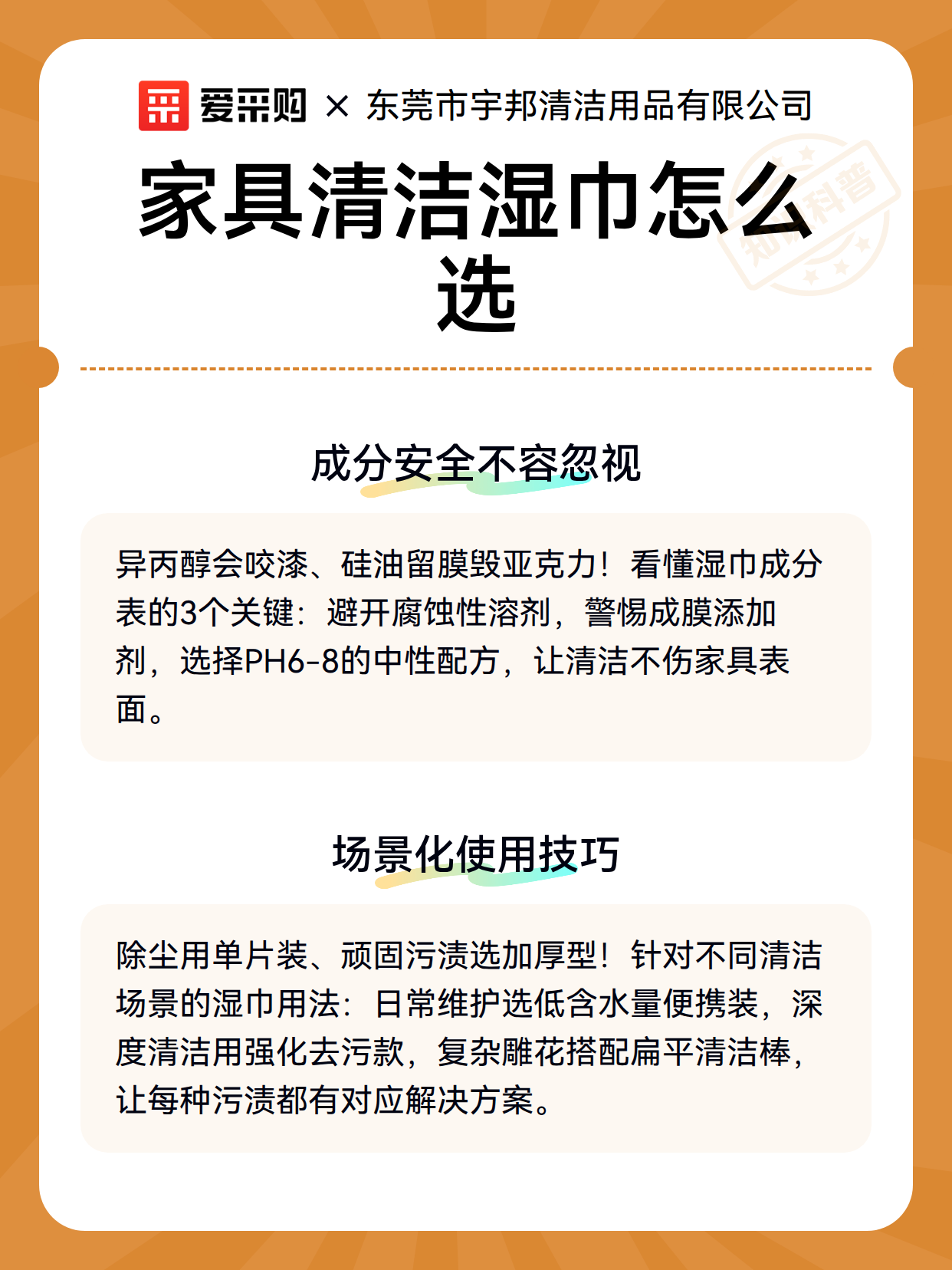 爱采购 × 东莞市宇邦清洁用品有限公司

家具清洁湿巾怎么选

成分安全不容忽视

异丙醇会咬漆、硅油留膜毁亚克力！看懂湿巾成分表的3个关键：避开腐蚀性溶剂，警惕成膜添加剂，选择PH6-8的中性配方，让清洁不伤家具表面。

场景化使用技巧

除尘用单片装、顽固污渍选加厚型！针对不同清洁场景的湿巾用法：日常维护选低含水量便携装，深度清洁用强化去污款，复杂雕花搭配扁平清洁棒，让每种污渍都有对应解决方案。

知识科普